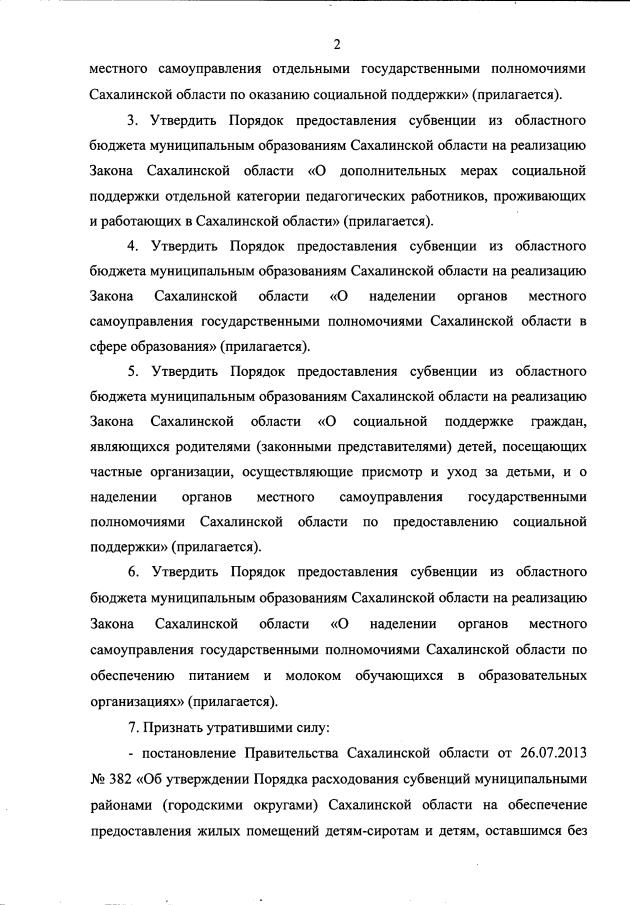 2

местного самоуправления отдельными государственными полномочиями Сахалинской области по оказанию социальной поддержки» (прилагается).

3. Утвердить Порядок предоставления субвенции из областного бюджета муниципальным образованиям Сахалинской области на реализацию Закона Сахалинской области «О дополнительных мерах социальной поддержки отдельной категории педагогических работников, проживающих и работающих в Сахалинской области» (прилагается).

4. Утвердить Порядок предоставления субвенции из областного бюджета муниципальным образованиям Сахалинской области на реализацию Закона Сахалинской области «О наделении органов местного самоуправления государственными полномочиями Сахалинской области в сфере образования» (прилагается).

5. Утвердить Порядок предоставления субвенции из областного бюджета муниципальным образованиям Сахалинской области на реализацию Закона Сахалинской области «О социальной поддержке граждан, являющихся родителями (законными представителями) детей, посещающих частные организации, осуществляющие присмотр и уход за детьми, и о наделении органов местного самоуправления государственными полномочиями Сахалинской области по предоставлению социальной поддержки» (прилагается).

6. Утвердить Порядок предоставления субвенции из областного бюджета муниципальным образованиям Сахалинской области на реализацию Закона Сахалинской области «О наделении органов местного самоуправления государственными полномочиями Сахалинской области по обеспечению питанием и молоком обучающихся в образовательных организациях» (прилагается).

7. Признать утратившими силу:

- постановление Правительства Сахалинской области от 26.07.2013 № 382 «Об утверждении Порядка расходования субвенций муниципальными районами (городскими округами) Сахалинской области на обеспечение предоставления жилых помещений детям-сиротам и детям, оставшимся без